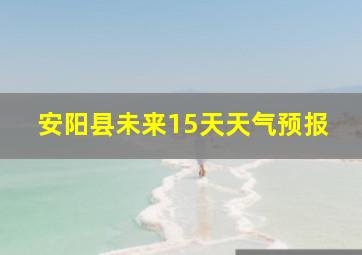 安阳县未来15天天气预报